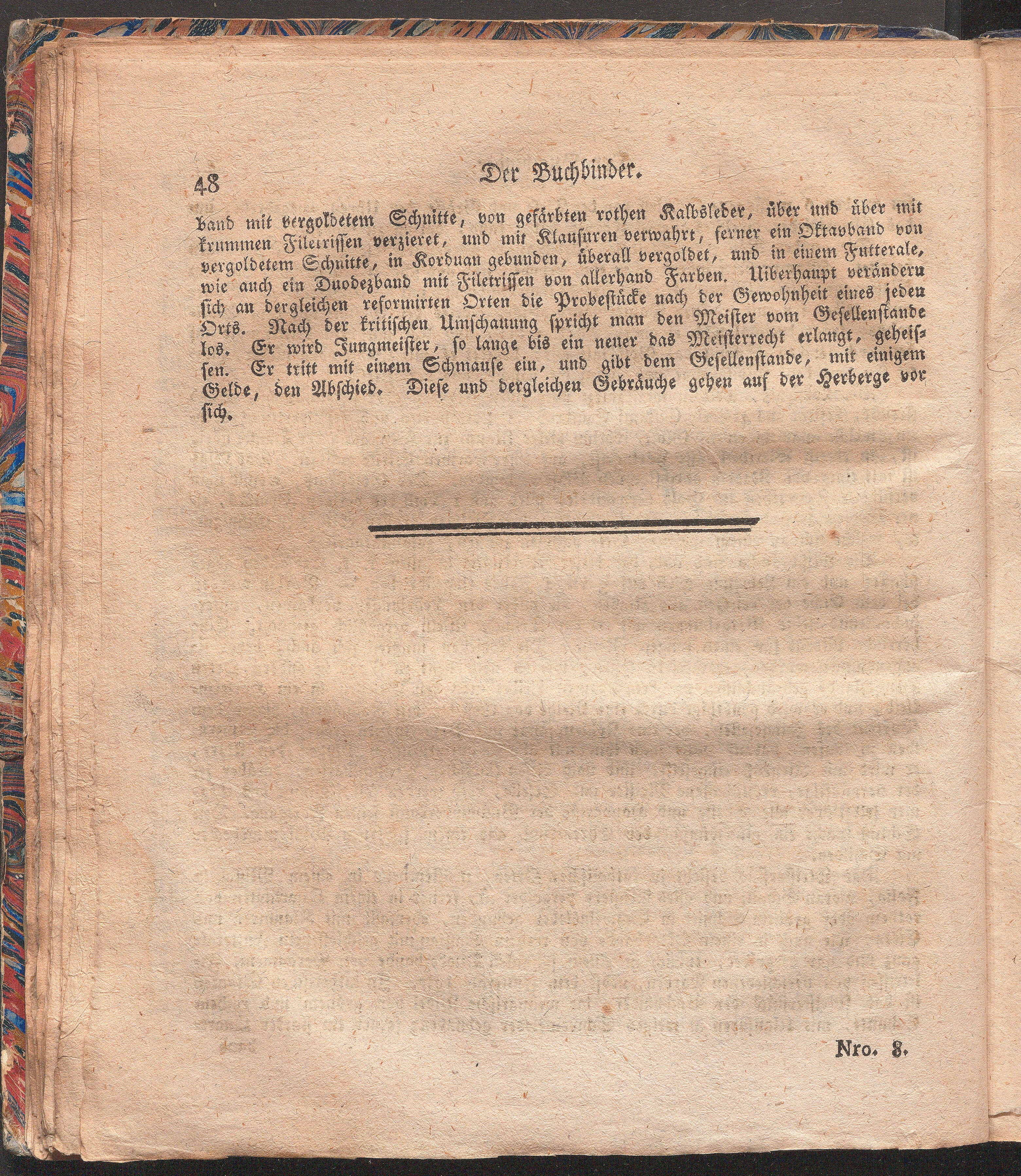 48 Der Buchbinder.

band mit vergoldetem Schnitte, von gefärbten rothen Kalbsleder, über und über mit krummen Filetrissen verzieret, und mit Klausuren verwahrt, ferner ein Oktavband von vergoldetem Schnitte, in Korduan gebunden, überall vergoldet, und in einem Futterale, wie auch ein Duodezband mit Filetrissen von allerhand Farben. Uiberhaupt verändern sich an dergleichen reformirten Orten die Probestücke nach der Gewohnheit eines jeden Orts. Nach der kritischen Umschauung spricht man den Meister vom Gesellenstande los. Er wird Jungmeister, so lange bis ein neuer das Meisterrecht erlangt, geheissen. Er tritt mit einem Schmause ein, und gibt dem Gesellenstande, mit einigem Gelde, den Abschied. Diese und dergleichen Gebräuche gehen auf der Herberge vor sich.

Nro. 8.